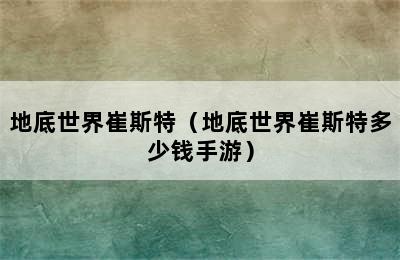 地底世界崔斯特（地底世界崔斯特多少钱手游）